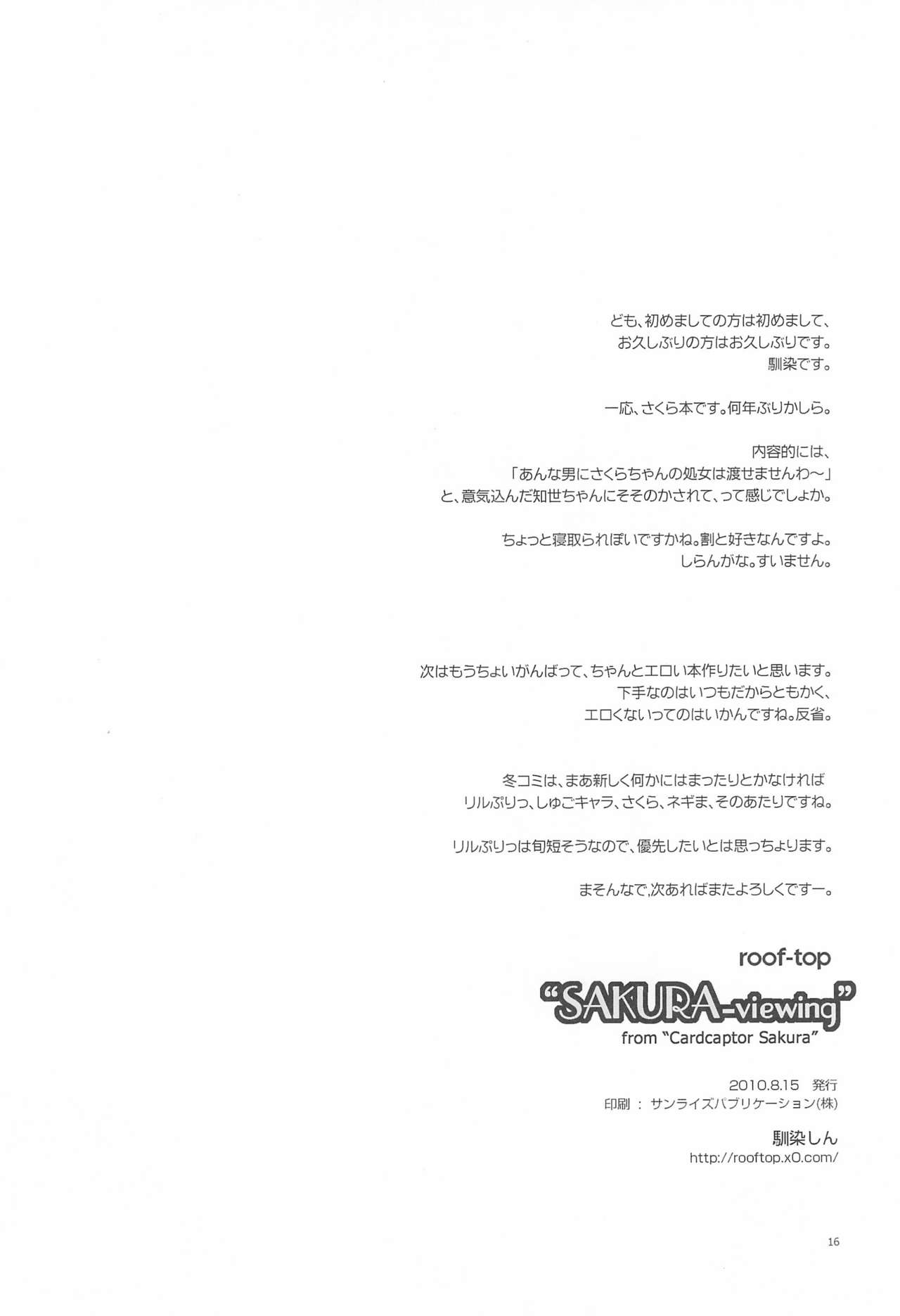 ども、初めましての方は初めまして、
お久しぶりの方はお久しぶりです。
馴染です。

一応、さくら本です。何年ぶりかしら。

内容的には、
「あんな男にさくらちゃんの処女は渡せませんわ～」
と、意気込んだ知世ちゃんにそそのかされて、って感じでしょか。

ちょっと寝取られぽいですかね。割と好きなんですよ。
しらんがな。すいません。

次はもうちょいがんばって、ちゃんとエロい本作りたいと思います。
下手なのはいつもだからともかく、
エロくないってのはいかんですね。反省。

冬コミは、まあ新しく何かにはまったりとかなければ
リルぷりっ、しゅごキャラ、さくら、ネギま、そのあたりですね。

リルぷりっは旬短そうなので、優先したいとは思っちょります。

まそんなで,次あればまたよろしくですー。

roof-top
"SAKURA-viewing"
from "Cardcaptor Sakura"

2010.8.15 発行
印刷 : サンライズパブリケーション(株)

馴染しん
http://rooftop.x0.com/

16